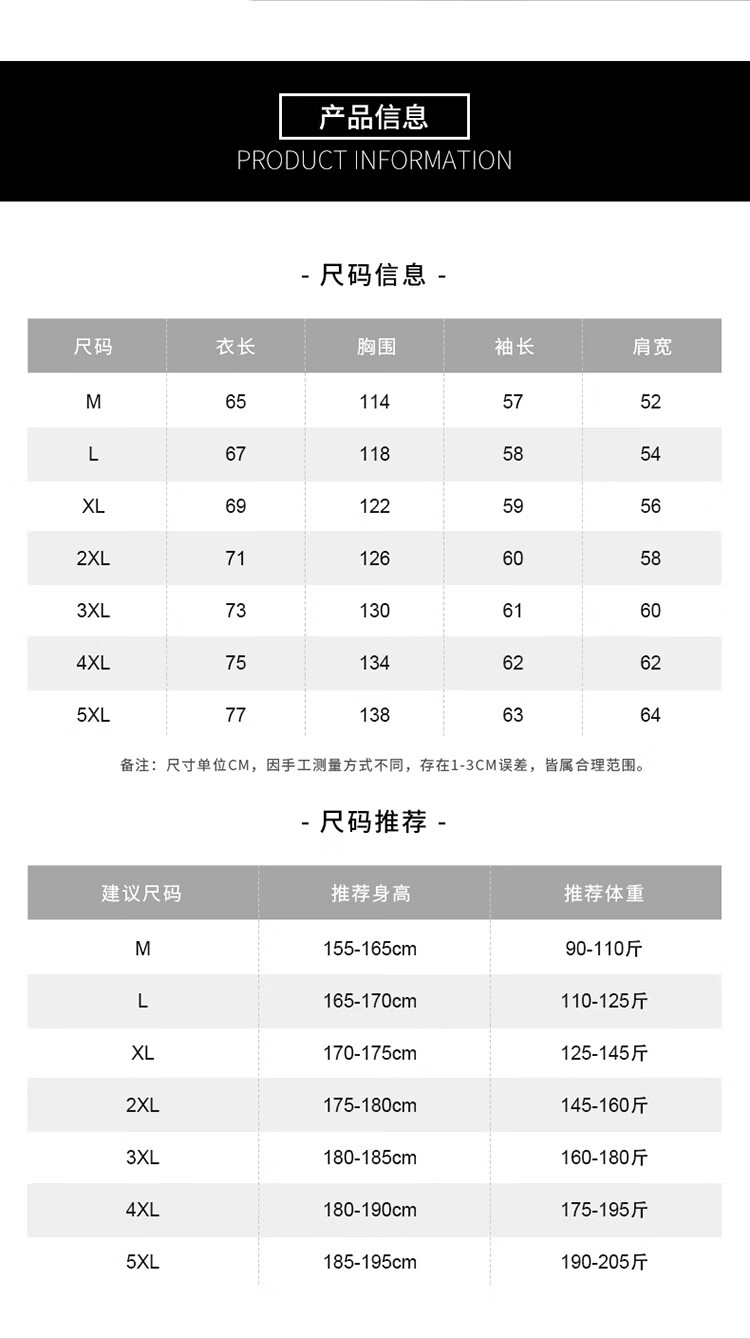 产品信息
PRODUCT INFORMATION

- 尺码信息 -

| 尺码 | 衣长 | 胸围 | 袖长 | 肩宽 |
|---|---|---|---|---|
| M | 65 | 114 | 57 | 52 |
| L | 67 | 118 | 58 | 54 |
| XL | 69 | 122 | 59 | 56 |
| 2XL | 71 | 126 | 60 | 58 |
| 3XL | 73 | 130 | 61 | 60 |
| 4XL | 75 | 134 | 62 | 62 |
| 5XL | 77 | 138 | 63 | 64 |

备注：尺寸单位CM，因手工测量方式不同，存在1-3CM误差，皆属合理范围。

- 尺码推荐 -

| 建议尺码 | 推荐身高 | 推荐体重 |
|---|---|---|
| M | 155-165cm | 90-110斤 |
| L | 165-170cm | 110-125斤 |
| XL | 170-175cm | 125-145斤 |
| 2XL | 175-180cm | 145-160斤 |
| 3XL | 180-185cm | 160-180斤 |
| 4XL | 180-190cm | 175-195斤 |
| 5XL | 185-195cm | 190-205斤 |